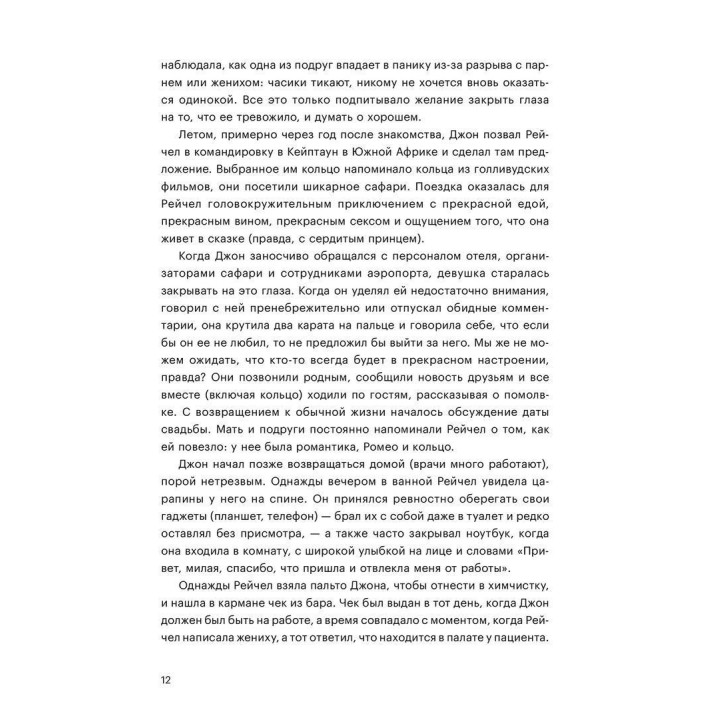 наблюдала, как одна из подруг впадает в панику из-за разрыва с парнем или женихом: часики тикают, никому не хочется вновь оказаться одинокой. Все это только подпитывало желание закрыть глаза на то, что ее тревожило, и думать о хорошем.

Летом, примерно через год после знакомства, Джон позвал Рейчел в командировку в Кейптаун в Южной Африке и сделал там предложение. Выбранное им кольцо напоминало кольца из голливудских фильмов, они посетили шикарное сафари. Поездка оказалась для Рейчел головокружительным приключением с прекрасной едой, прекрасным вином, прекрасным сексом и ощущением того, что она живет в сказке (правда, с сердитым принцем).

Когда Джон заносчиво обращался с персоналом отеля, организаторами сафари и сотрудниками аэропорта, девушка старалась закрывать на это глаза. Когда он уделял ей недостаточно внимания, говорил с ней пренебрежительно или отпускал обидные комментарии, она крутила два карата на пальце и говорила себе, что если бы он ее не любил, то не предложил бы выйти за него. Мы же не можем ожидать, что кто-то всегда будет в прекрасном настроении, правда? Они позвонили родным, сообщили новость друзьям и все вместе (включая кольцо) ходили по гостям, рассказывая о помолвке. С возвращением к обычной жизни началось обсуждение даты свадьбы. Мать и подруги постоянно напоминали Рейчел о том, как ей повезло: у нее была романтика, Ромео и кольцо.

Джон начал позже возвращаться домой (врачи много работают), порой нетрезвым. Однажды вечером в ванной Рейчел увидела царапины у него на спине. Он принялся ревностно оберегать свои гаджеты (планшет, телефон) — брал их с собой даже в туалет и редко оставлял без присмотра, — а также часто закрывал ноутбук, когда она входила в комнату, с широкой улыбкой на лице и словами «Привет, милая, спасибо, что пришла и отвлекла меня от работы».

Однажды Рейчел взяла пальто Джона, чтобы отнести в химчистку, и нашла в кармане чек из бара. Чек был выдан в тот день, когда Джон должен был быть на работе, а время совпадало с моментом, когда Рейчел написала жениху, а тот ответил, что находится в палате у пациента.

12